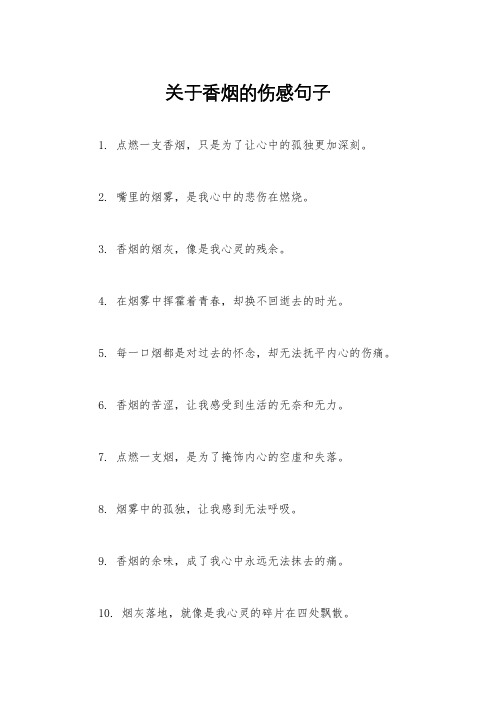 关于香烟的伤感句子

1. 点燃一支香烟，只是为了让心中的孤独更加深刻。

2. 嘴里的烟雾，是我心中的悲伤在燃烧。

3. 香烟的烟灰，像是我心灵的残余。

4. 在烟雾中挥霍着青春，却换不回逝去的时光。

5. 每一口烟都是对过去的怀念，却无法抚平内心的伤痛。

6. 香烟的苦涩，让我感受到生活的无奈和无力。

7. 点燃一支烟，是为了掩饰内心的空虚和失落。

8. 烟雾中的孤独，让我感到无法呼吸。

9. 香烟的余味，成了我心中永远无法抹去的痛。

10. 烟灰落地，就像是我心灵的碎片在四处飘散。